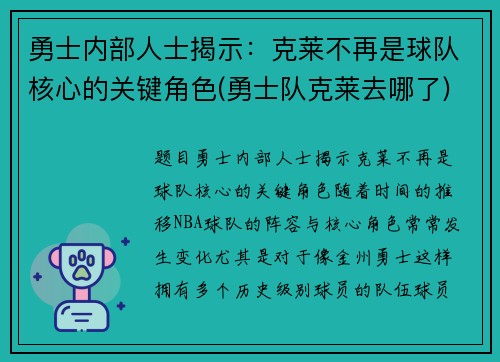 勇士内部人士揭示：克莱不再是球队核心的关键角色(勇士队克莱去哪了)

题目勇士内部人士揭示克莱不再是球队核心的关键角色随着时间的推移NBA球队的阵容与核心角色常常发生变化尤其是对于像金州勇士这样拥有多个历史级别球员的队伍球员